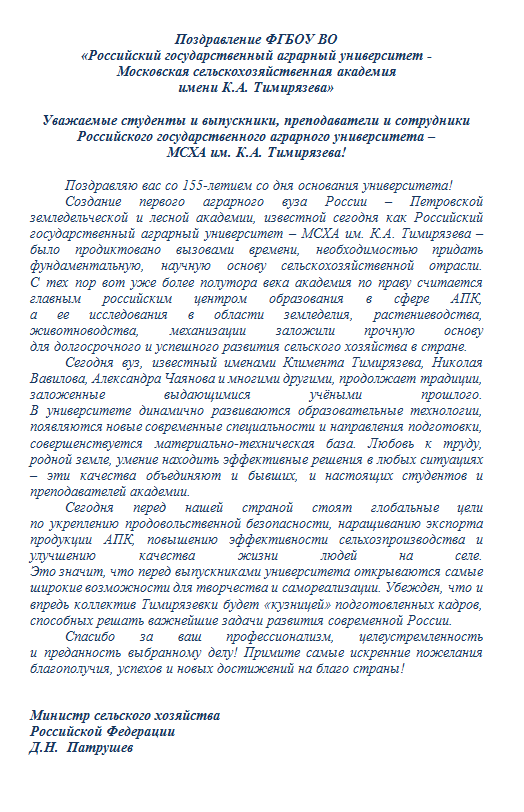 Поздравление ФГБОУ ВО
«Российский государственный аграрный университет - Московская сельскохозяйственная академия имени К.А. Тимирязева»

Уважаемые студенты и выпускники, преподаватели и сотрудники Российского государственного аграрного университета – МСХА им. К.А. Тимирязева!

Поздравляю вас со 155-летием со дня основания университета!

Создание первого аграрного вуза России – Петровской земледельческой и лесной академии, известной сегодня как Российский государственный аграрный университет – МСХА им. К.А. Тимирязева – было продиктовано вызовами времени, необходимостью придать фундаментальную, научную основу сельскохозяйственной отрасли. С тех пор вот уже более полутора века академия по праву считается главным российским центром образования в сфере АПК, а ее исследования в области земледелия, растениеводства, животноводства, механизации заложили прочную основу для долгосрочного и успешного развития сельского хозяйства в стране.

Сегодня вуз, известный именами Климента Тимирязева, Николая Вавилова, Александра Чаянова и многими другими, продолжает традиции, заложенные выдающимися учёными прошлого. В университете динамично развиваются образовательные технологии, появляются новые современные специальности и направления подготовки, совершенствуется материально-техническая база. Любовь к труду, родной земле, умение находить эффективные решения в любых ситуациях – эти качества объединяют и бывших, и настоящих студентов и преподавателей академии.

Сегодня перед нашей страной стоят глобальные цели по укреплению продовольственной безопасности, наращиванию экспорта продукции АПК, повышению эффективности сельхозпроизводства и улучшению качества жизни людей на селе. Это значит, что перед выпускниками университета открываются самые широкие возможности для творчества и самореализации. Убежден, что и впредь коллектив Тимирязевки будет «кузницей» подготовленных кадров, способных решать важнейшие задачи развития современной России.

Спасибо за ваш профессионализм, целеустремленность и преданность выбранному делу! Примите самые искренние пожелания благополучия, успехов и новых достижений на благо страны!

Министр сельского хозяйства
Российской Федерации
Д.Н. Патрушев